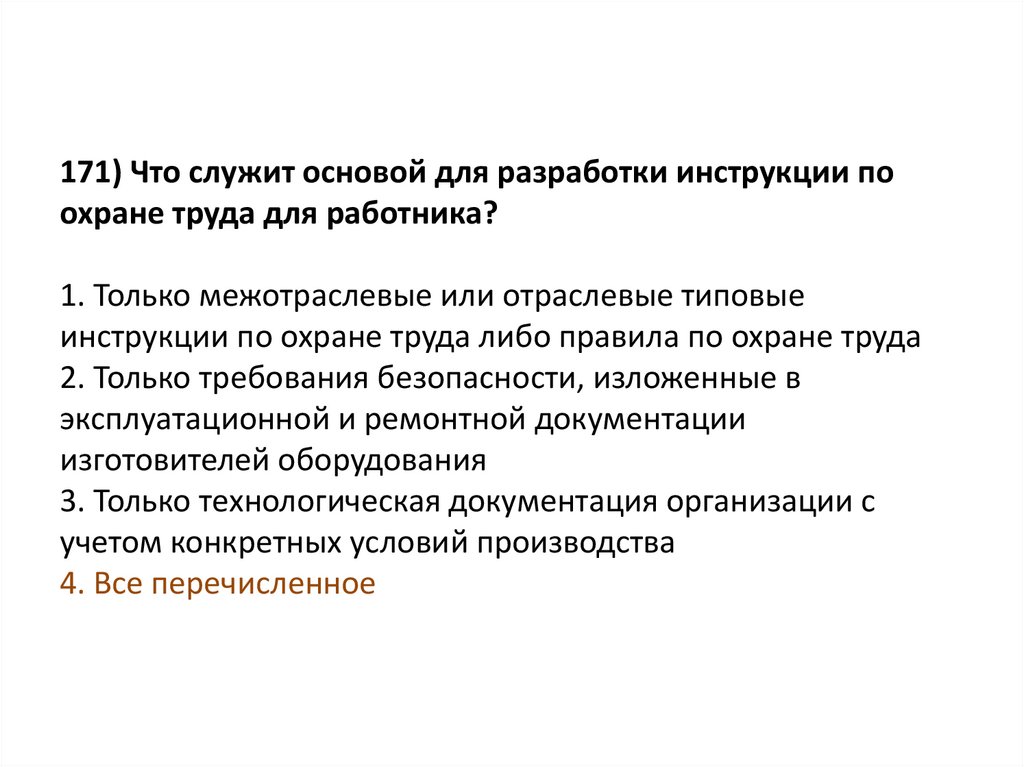 171) Что служит основой для разработки инструкции по охране труда для работника?

1. Только межотраслевые или отраслевые типовые инструкции по охране труда либо правила по охране труда
2. Только требования безопасности, изложенные в эксплуатационной и ремонтной документации изготовителей оборудования
3. Только технологическая документация организации с учетом конкретных условий производства
4. Все перечисленное